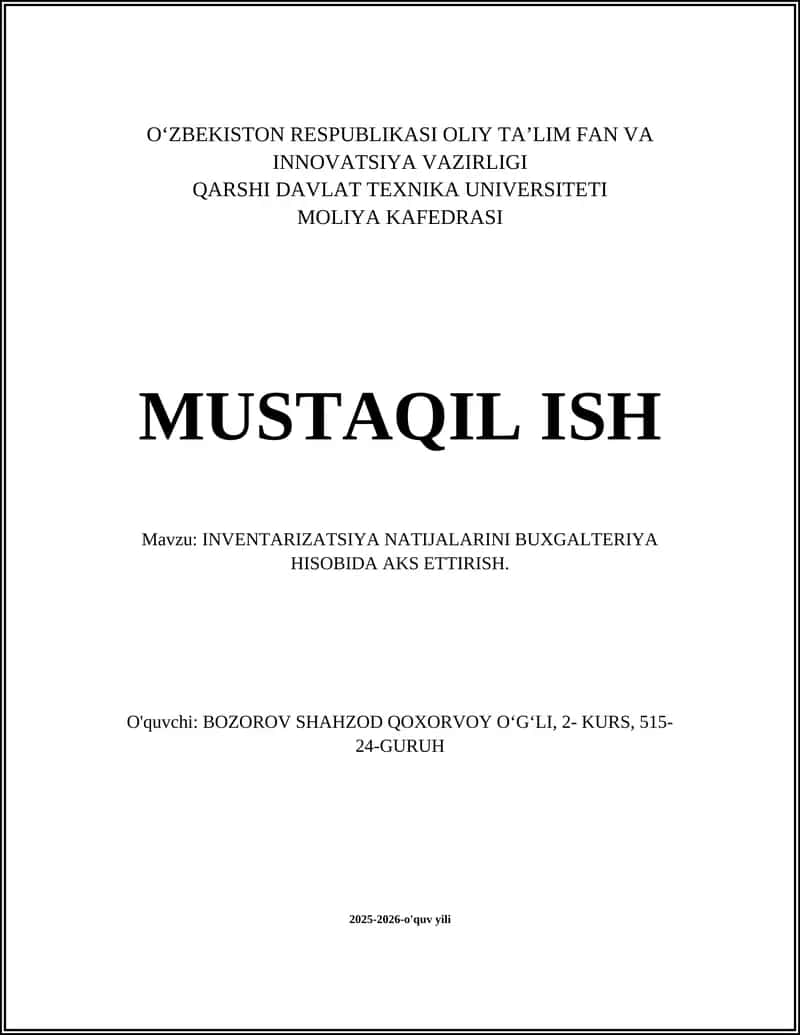 O‘ZBEKISTON RESPUBLIKASI OLIY TA’LIM FAN VA INNOVATSIYA VAZIRLIGI
QARSHI DAVLAT TEXNIKA UNIVERSITETI
MOLIYA KAFEDRASI

MUSTAQIL ISH

Mavzu: INVENTARIZATSIYA NATIJALARINI BUXGALTERIYA HISOBIDA AKS ETTIRISH.

O'quvchi: BOZOROV SHAHZOD QOXORVOY O‘G‘LI, 2- KURS, 515-24-GURUH

2025-2026-o'quv yili